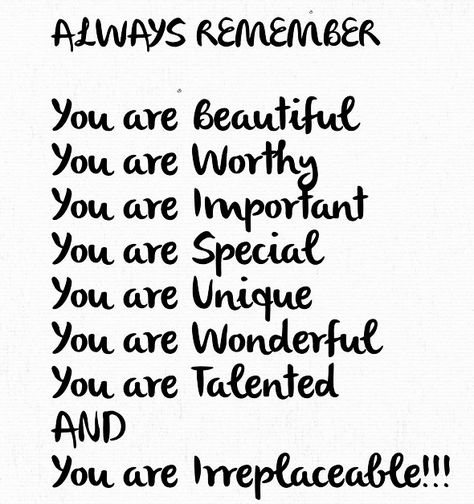 ALWAYS REMEMBER

You are Beautiful
You are Worthy
You are Important
You are Special
You are Unique
You are Wonderful
You are Talented
AND
You are Irreplaceable!!!